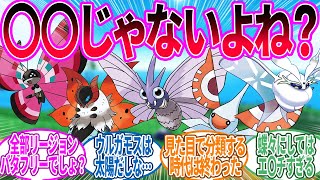 〇〇じゃないよね？

全部リージョンバタフリーでしょ？

ウルガモスは太陽だしな…

見た目で分類する時代は終わった

蝶々にしてはエ〇チすぎる